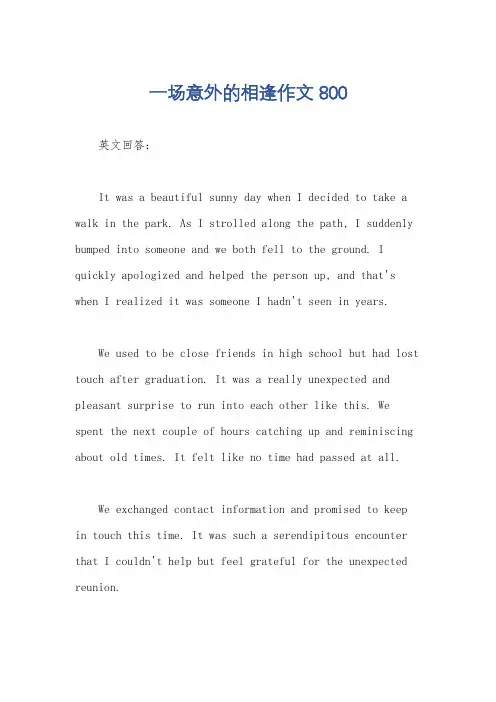 一场意外的相逢作文 800

英文回答：

It was a beautiful sunny day when I decided to take a walk in the park. As I strolled along the path, I suddenly bumped into someone and we both fell to the ground. I quickly apologized and helped the person up, and that's when I realized it was someone I hadn't seen in years.

We used to be close friends in high school but had lost touch after graduation. It was a really unexpected and pleasant surprise to run into each other like this. We spent the next couple of hours catching up and reminiscing about old times. It felt like no time had passed at all.

We exchanged contact information and promised to keep in touch this time. It was such a serendipitous encounter that I couldn't help but feel grateful for the unexpected reunion.